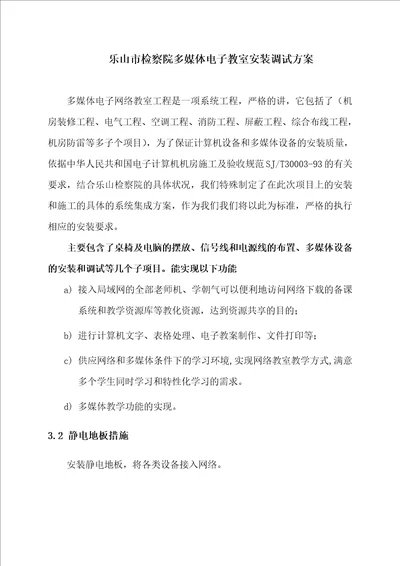 乐山市检察院多媒体电子教室安装调试方案

多媒体电子网络教室工程是一项系统工程，严格的讲，它包括了（机房装修工程、电气工程、空调工程、消防工程、屏蔽工程、综合布线工程，机房防雷等多子个项目），为了保证计算机设备和多媒体设备的安装质量，依据中华人民共和国电子计算机机房施工及验收规范SJ/T30003-93的有关要求，结合乐山检察院的具体状况，我们特殊制定了在此次项目上的安装和施工的具体的系统集成方案，作为我们我们将以此为标准，严格的执行相应的安装要求。

主要包含了桌椅及电脑的摆放、信号线和电源线的布置、多媒体设备的安装和调试等几个子项目。能实现以下功能

a) 接入局域网的全部老师机、学朝气可以便利地访问网络下载的备课系统和教学资源库等教化资源，达到资源共享的目的；

b) 进行计算机文字、表格处理、电子教案制作、文件打印等；

c) 供应网络和多媒体条件下的学习环境,实现网络教室教学方式,满意多个学生同时学习和特性化学习的需求。

d) 多媒体教学功能的实现。

3.2 静电地板措施

安装静电地板，将各类设备接入网络。